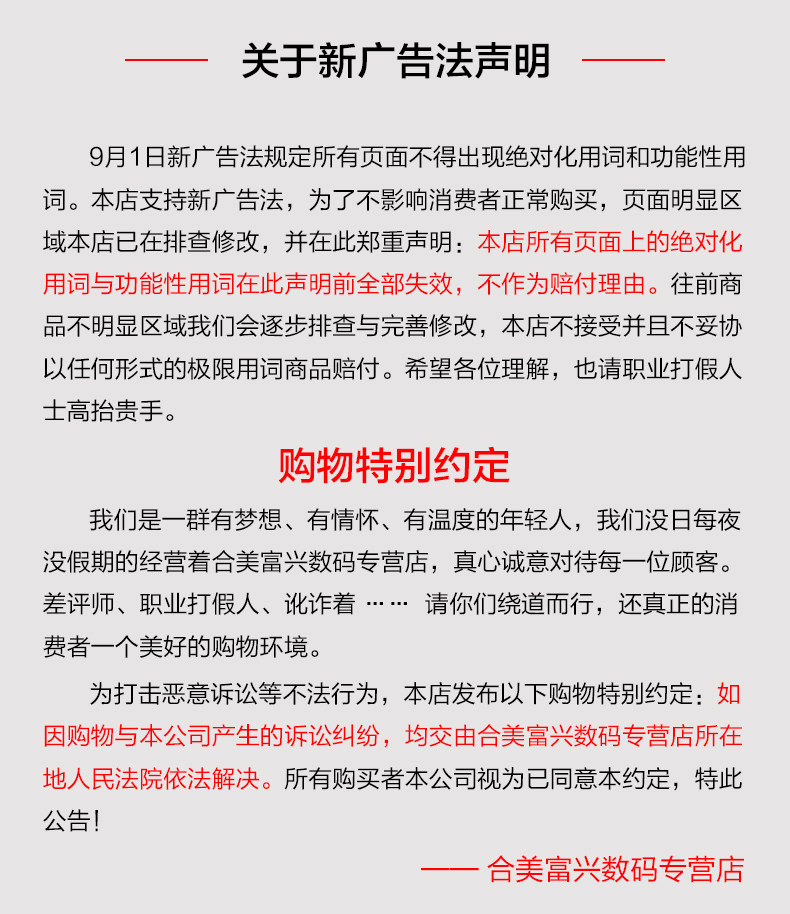 关于新广告法声明

9月1日新广告法规定所有页面不得出现绝对化用词和功能性用词。本店支持新广告法，为了不影响消费者正常购买，页面明显区域本店已在排查修改，并在此郑重声明：本店所有页面上的绝对化用词与功能性用词在此声明前全部失效，不作为赔付理由。往前商品不明显区域我们会逐步排查与完善修改，本店不接受并且不妥协以任何形式的极限用词商品赔付。希望各位理解，也请职业打假人士高抬贵手。

购物特别约定

我们是一群有梦想、有情怀、有温度的年轻人，我们没日每夜没假期的经营着合美富兴数码专营店，真心诚意对待每一位顾客。差评师、职业打假人、讹诈着 …… 请你们绕道而行，还真正的消费者一个美好的购物环境。

为打击恶意诉讼等不法行为，本店发布以下购物特别约定：如因购物与本公司产生的诉讼纠纷，均交由合美富兴数码专营店所在地人民法院依法解决。所有购买者本公司视为已同意本约定，特此公告！

—— 合美富兴数码专营店